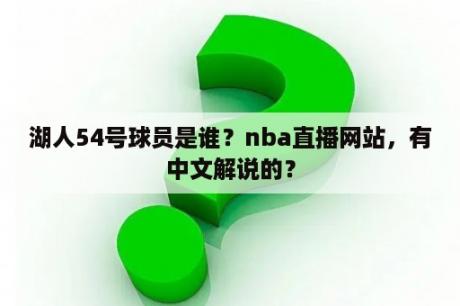 湖人54号球员是谁？nba直播网站，有中文解说的？